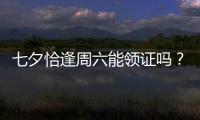 七夕恰逢周六能领证吗？